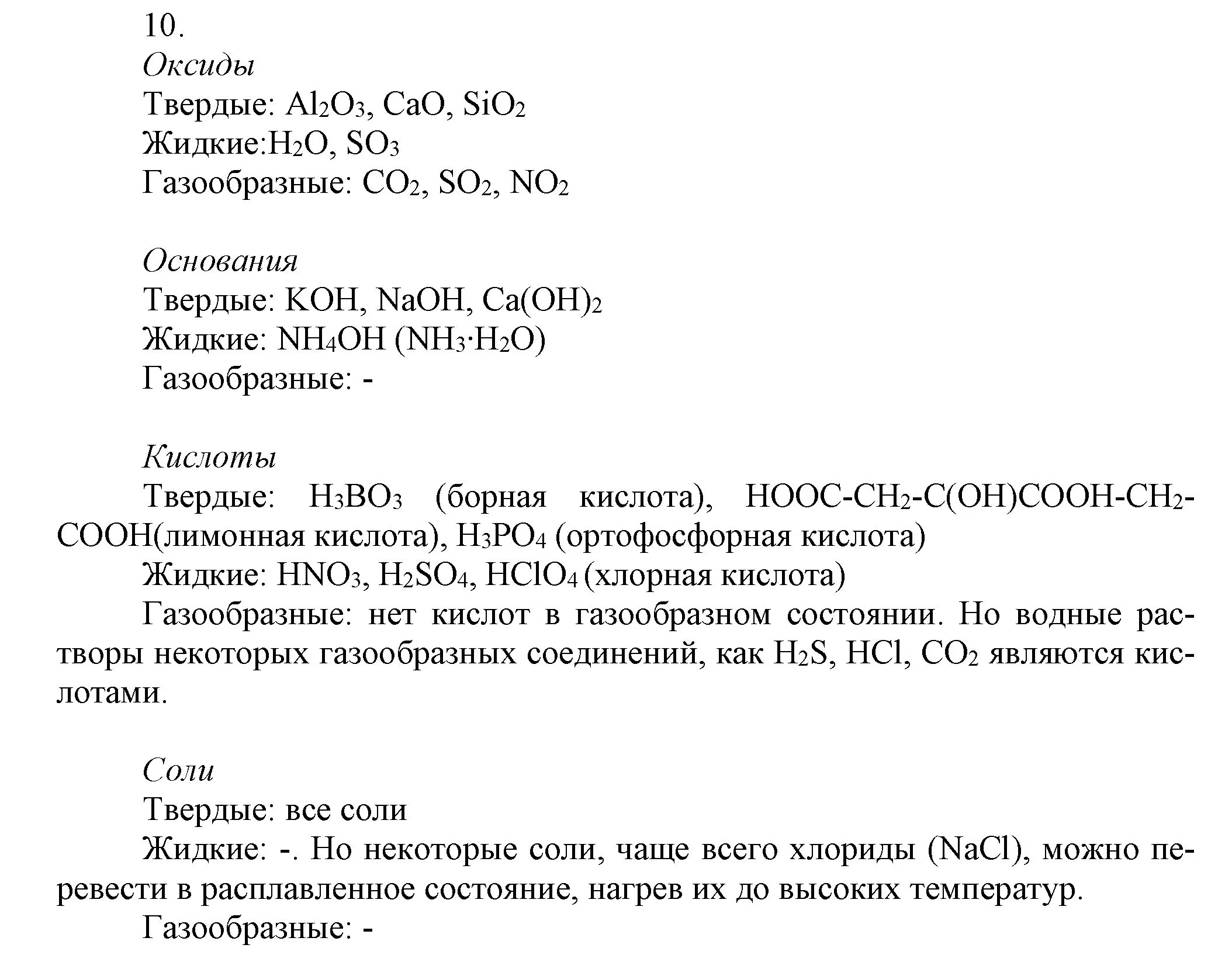 10.
Оксиды
Твердые: $Al_2O_3$, $CaO$, $SiO_2$
Жидкие:$H_2O$, $SO_3$
Газообразные: $CO_2$, $SO_2$, $NO_2$

Основания
Твердые: $KOH$, $NaOH$, $Ca(OH)_2$
Жидкие: $NH_4OH$ ($NH_3 \cdot H_2O$)
Газообразные: -

Кислоты
Твердые: $H_3BO_3$ (борная кислота), $HOOC-CH_2-C(OH)COOH-CH_2-COOH$(лимонная кислота), $H_3PO_4$ (ортофосфорная кислота)
Жидкие: $HNO_3$, $H_2SO_4$, $HClO_4$ (хлорная кислота)
Газообразные: нет кислот в газообразном состоянии. Но водные растворы некоторых газообразных соединений, как $H_2S$, $HCl$, $CO_2$ являются кислотами.

Соли
Твердые: все соли
Жидкие: -. Но некоторые соли, чаще всего хлориды ($NaCl$), можно перевести в расплавленное состояние, нагрев их до высоких температур.
Газообразные: -